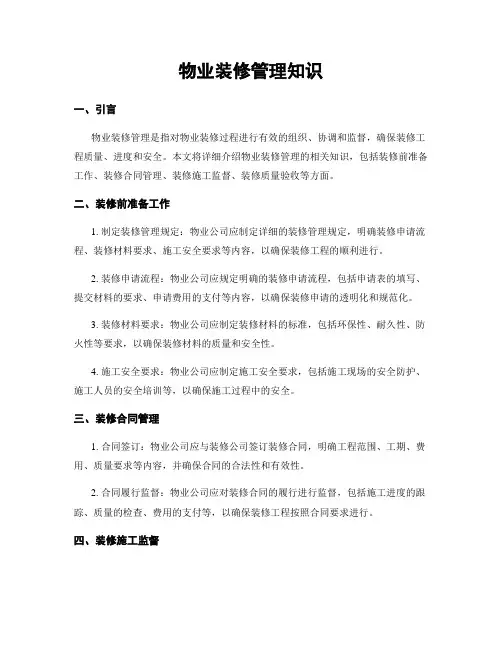 物业装修管理知识

一、引言

物业装修管理是指对物业装修过程进行有效的组织、协调和监督，确保装修工程质量、进度和安全。本文将详细介绍物业装修管理的相关知识，包括装修前准备工作、装修合同管理、装修施工监督、装修质量验收等方面。

二、装修前准备工作

1. 制定装修管理规定：物业公司应制定详细的装修管理规定，明确装修申请流程、装修材料要求、施工安全要求等内容，以确保装修工程的顺利进行。

2. 装修申请流程：物业公司应规定明确的装修申请流程，包括申请表的填写、提交材料的要求、申请费用的支付等内容，以确保装修申请的透明化和规范化。

3. 装修材料要求：物业公司应制定装修材料的标准，包括环保性、耐久性、防火性等要求，以确保装修材料的质量和安全性。

4. 施工安全要求：物业公司应制定施工安全要求，包括施工现场的安全防护、施工人员的安全培训等，以确保施工过程中的安全。

三、装修合同管理

1. 合同签订：物业公司应与装修公司签订装修合同，明确工程范围、工期、费用、质量要求等内容，并确保合同的合法性和有效性。

2. 合同履行监督：物业公司应对装修合同的履行进行监督，包括施工进度的跟踪、质量的检查、费用的支付等，以确保装修工程按照合同要求进行。

四、装修施工监督